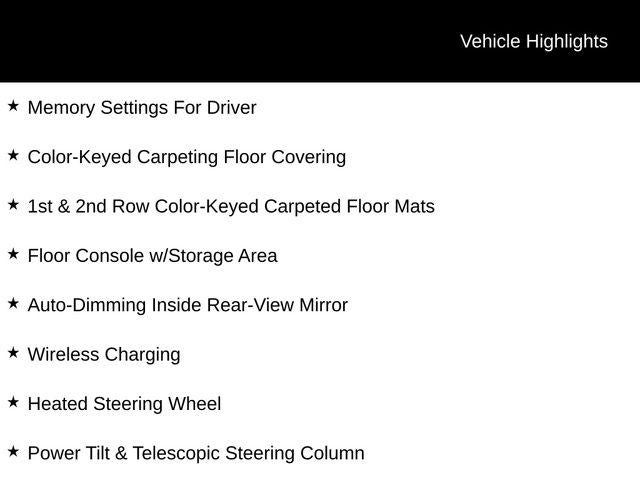 Vehicle Highlights

★ Memory Settings For Driver

★ Color-Keyed Carpeting Floor Covering

★ 1st & 2nd Row Color-Keyed Carpeted Floor Mats

★ Floor Console w/Storage Area

★ Auto-Dimming Inside Rear-View Mirror

★ Wireless Charging

★ Heated Steering Wheel

★ Power Tilt & Telescopic Steering Column